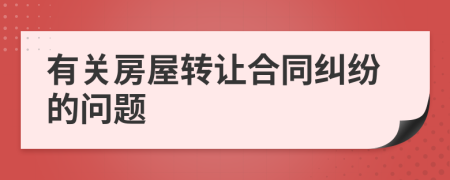 有关房屋转让合同纠纷的问题